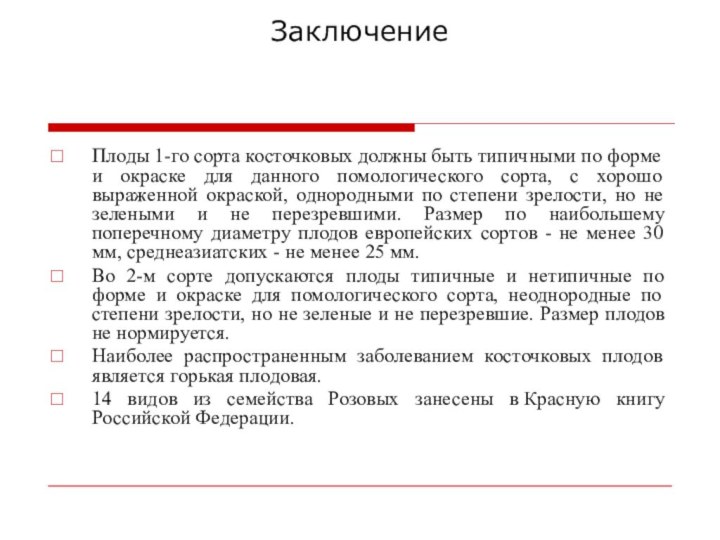 Заключение

□ Плоды 1-го сорта косточковых должны быть типичными по форме и окраске для данного помологического сорта, с хорошо выраженной окраской, однородными по степени зрелости, но не зелеными и не перезревшими. Размер по наибольшему поперечному диаметру плодов европейских сортов - не менее 30 мм, среднеазиатских - не менее 25 мм.

□ Во 2-м сорте допускаются плоды типичные и нетипичные по форме и окраске для помологического сорта, неоднородные по степени зрелости, но не зеленые и не перезревшие. Размер плодов не нормируется.

□ Наиболее распространенным заболеванием косточковых плодов является горькая плодовая.

□ 14 видов из семейства Розовых занесены в Красную книгу Российской Федерации.